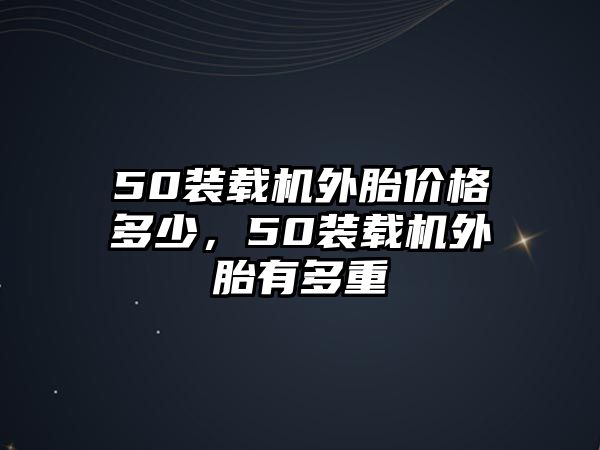 50装载机外胎价格多少，50装载机外胎有多重